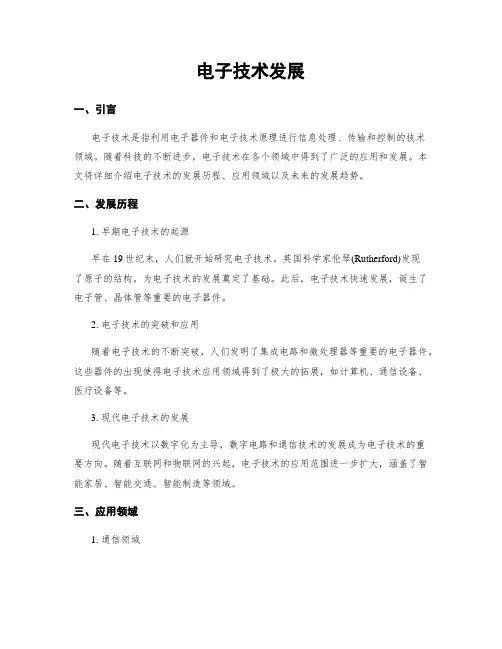 电子技术发展

一、引言

电子技术是指利用电子器件和电子技术原理进行信息处理、传输和控制的技术领域。随着科技的不断进步，电子技术在各个领域中得到了广泛的应用和发展。本文将详细介绍电子技术的发展历程、应用领域以及未来的发展趋势。

二、发展历程

1. 早期电子技术的起源

早在19世纪末，人们就开始研究电子技术。英国科学家伦琴(Rutherford)发现了原子的结构，为电子技术的发展奠定了基础。此后，电子技术快速发展，诞生了电子管、晶体管等重要的电子器件。

2. 电子技术的突破和应用

随着电子技术的不断突破，人们发明了集成电路和微处理器等重要的电子器件。这些器件的出现使得电子技术应用领域得到了极大的拓展，如计算机、通信设备、医疗设备等。

3. 现代电子技术的发展

现代电子技术以数字化为主导，数字电路和通信技术的发展成为电子技术的重要方向。随着互联网和物联网的兴起，电子技术的应用范围进一步扩大，涵盖了智能家居、智能交通、智能制造等领域。

三、应用领域

1. 通信领域